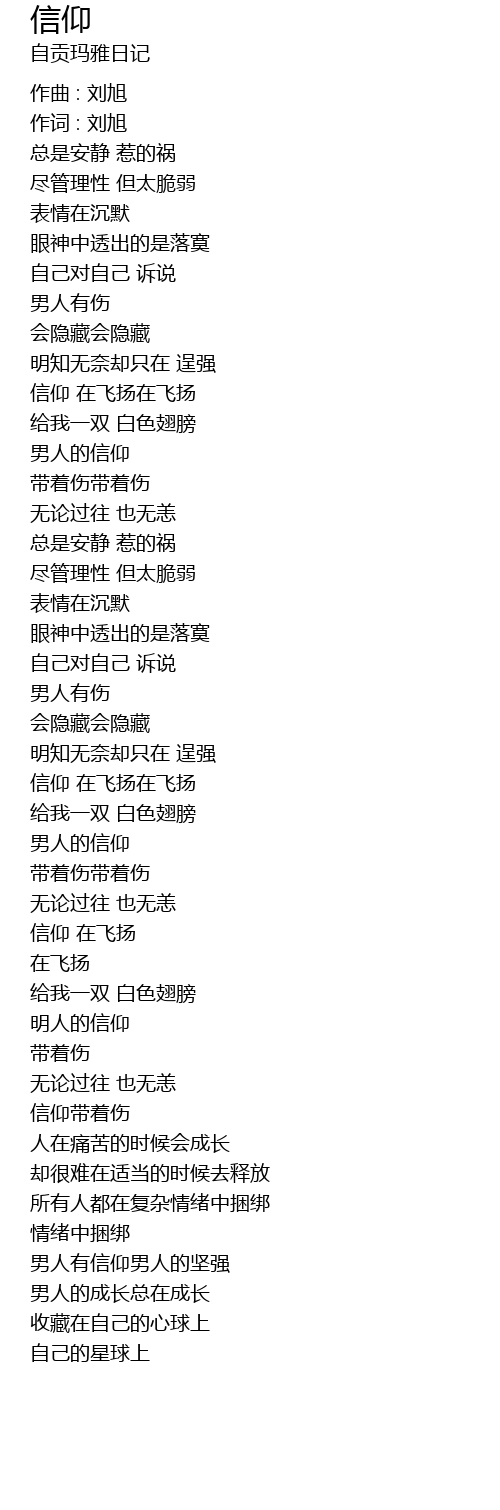 信仰
自贡玛雅日记

作曲 : 刘旭
作词 : 刘旭
总是安静 惹的祸
尽管理性 但太脆弱
表情在沉默
眼神中透出的是落寞
自己对自己 诉说
男人有伤
会隐藏会隐藏
明知无奈却只在 逞强
信仰 在飞扬在飞扬
给我一双 白色翅膀
男人的信仰
带着伤带着伤
无论过往 也无恙
总是安静 惹的祸
尽管理性 但太脆弱
表情在沉默
眼神中透出的是落寞
自己对自己 诉说
男人有伤
会隐藏会隐藏
明知无奈却只在 逞强
信仰 在飞扬在飞扬
给我一双 白色翅膀
男人的信仰
带着伤带着伤
无论过往 也无恙
信仰 在飞扬
在飞扬
给我一双 白色翅膀
明人的信仰
带着伤
无论过往 也无恙
信仰带着伤
人在痛苦的时候会成长
却很难在适当的时候去释放
所有人都在复杂情绪中捆绑
情绪中捆绑
男人有信仰男人的坚强
男人的成长总在成长
收藏在自己的心球上
自己的星球上